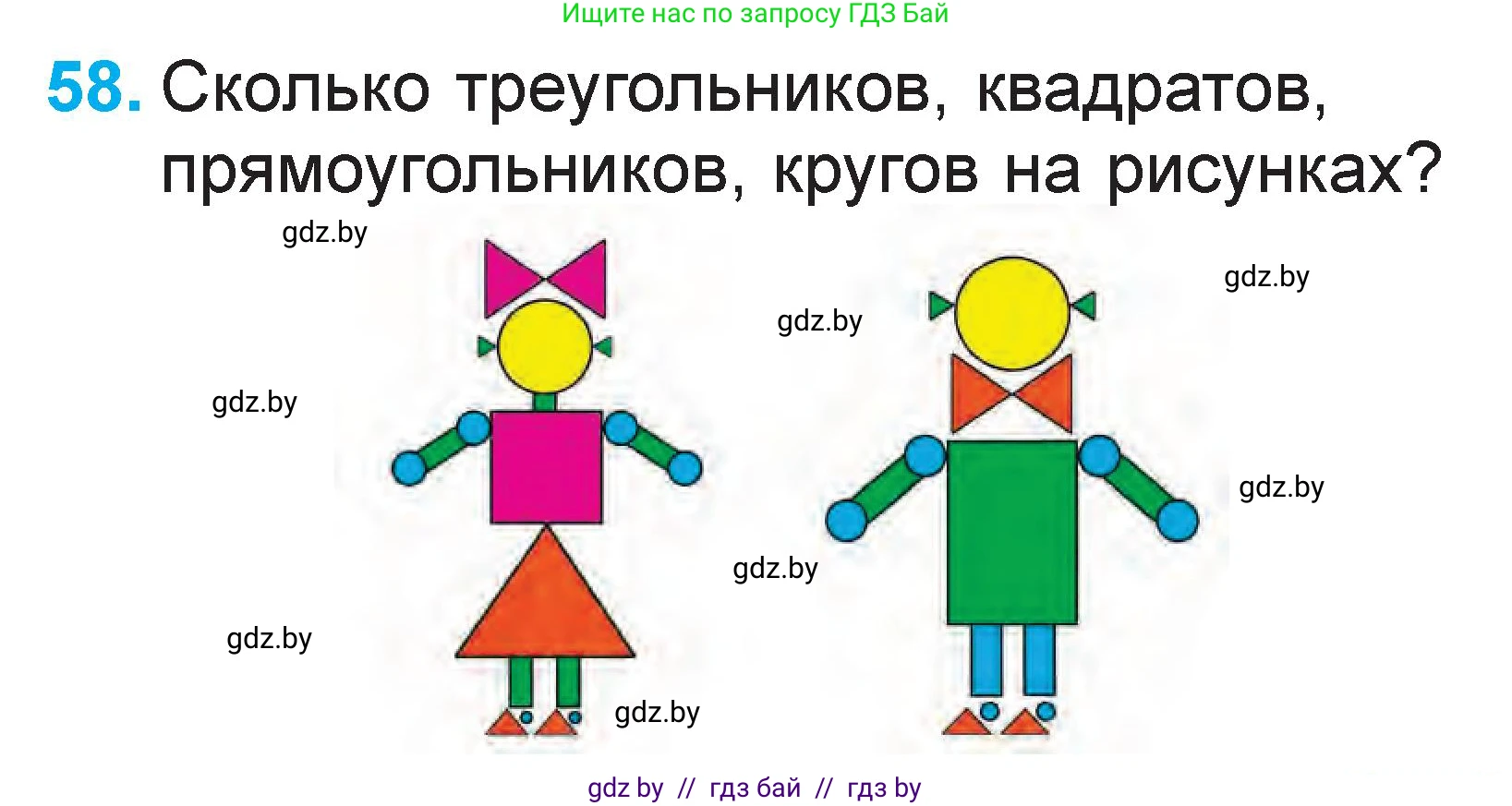 Ищите нас по запросу ГДЗ Бай

58. Сколько треугольников, квадратов, прямоугольников, кругов на рисунках?

gdz.by

gdz.by

gdz.by

gdz.by

gdz.by

gdz.by

gdz.by

gdz.by

gdz by // гдз бай // гдз by